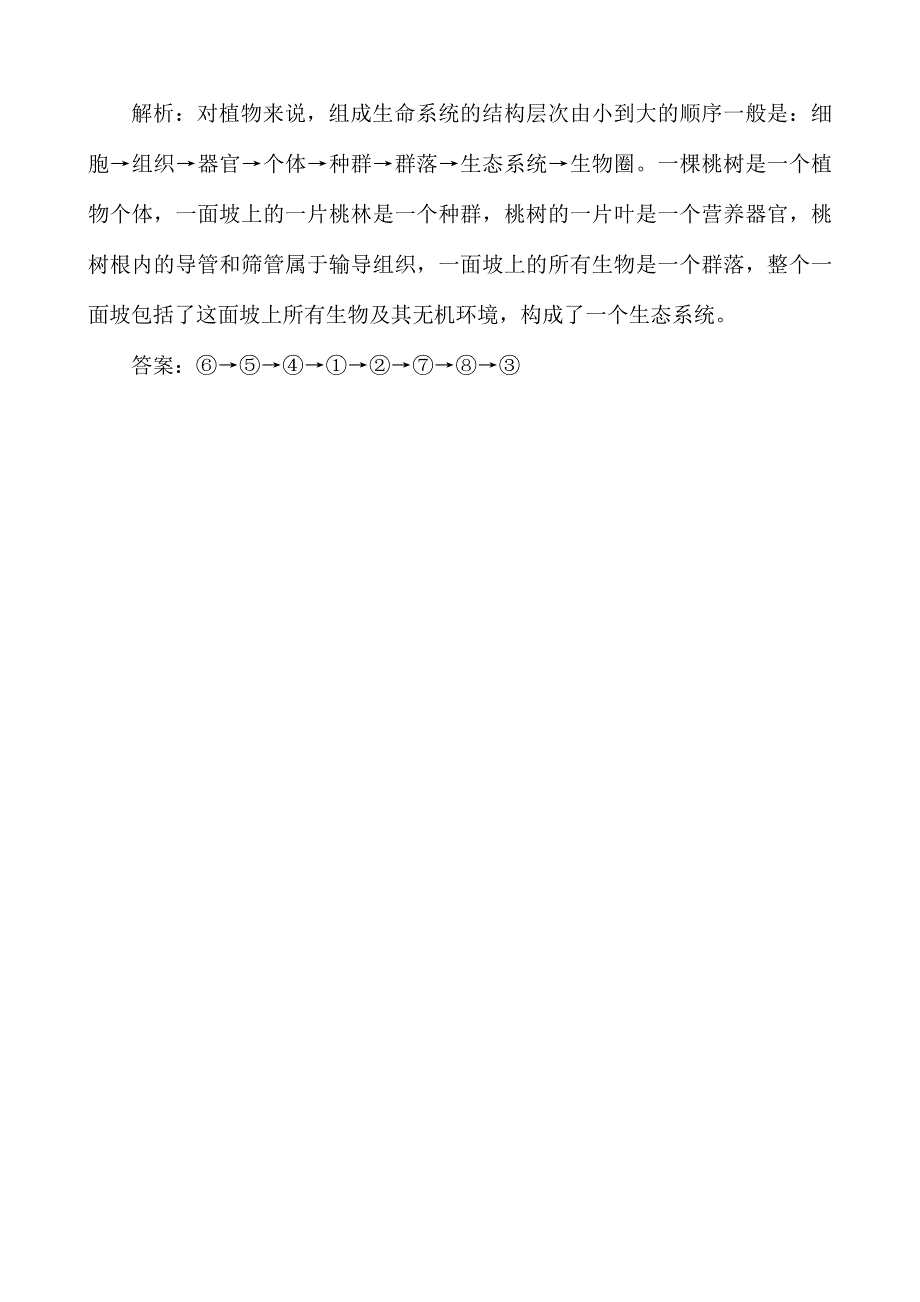 解析：对植物来说，组成生命系统的结构层次由小到大的顺序一般是：细胞→组织→器官→个体→种群→群落→生态系统→生物圈。一棵桃树是一个植物个体，一面坡上的一片桃林是一个种群，桃树的一片叶是一个营养器官，桃树根内的导管和筛管属于输导组织，一面坡上的所有生物是一个群落，整个一面坡包括了这面坡上所有生物及其无机环境，构成了一个生态系统。

答案：⑥→⑤→④→①→②→⑦→⑧→③